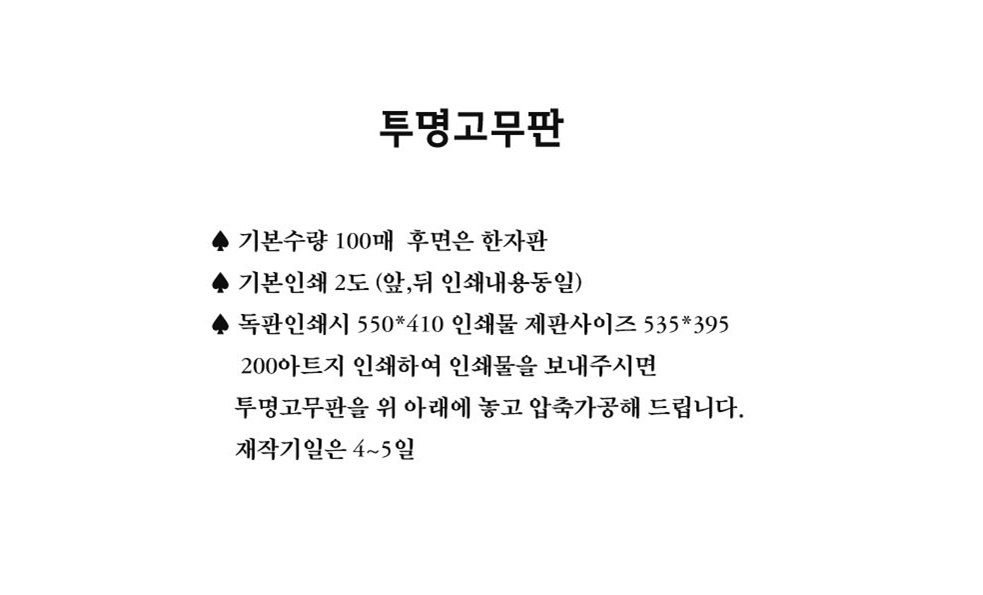 투명고무판

♠ 기본수량 100매 후면은 한자판

♠ 기본인쇄 2도 (앞,뒤 인쇄내용동일)

♠ 독판인쇄시 550*410 인쇄물 제판사이즈 535*395
200아트지 인쇄하여 인쇄물을 보내주시면
투명고무판을 위 아래에 놓고 압축가공해 드립니다.
재작기일은 4~5일